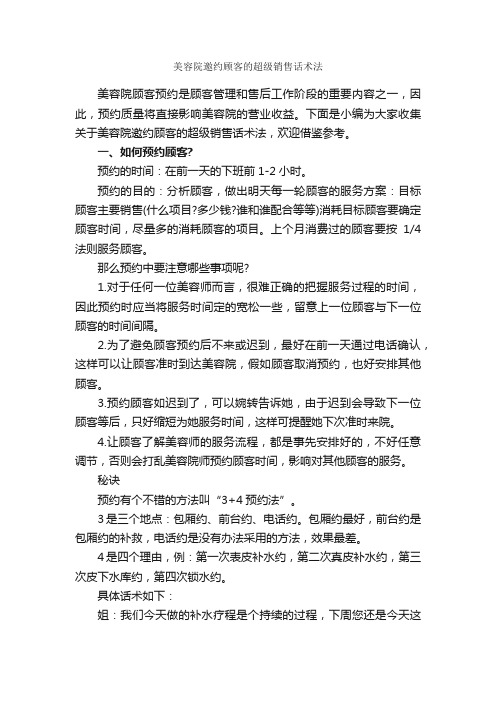 美容院邀约顾客的超级销售话术法

美容院顾客预约是顾客管理和售后工作阶段的重要内容之一，因此，预约质量将直接影响美容院的营业收益。下面是小编为大家收集关于美容院邀约顾客的超级销售话术法，欢迎借鉴参考。

一、如何预约顾客?

预约的时间：在前一天的下班前 1-2 小时。

预约的目的：分析顾客，做出明天每一轮顾客的服务方案：目标顾客主要销售(什么项目?多少钱?谁和谁配合等等)消耗目标顾客要确定顾客时间，尽量多的消耗顾客的项目。上个月消费过的顾客要按 1/4 法则服务顾客。

那么预约中要注意哪些事项呢?

1.对于任何一位美容师而言，很难正确的把握服务过程的时间，因此预约时应当将服务时间定的宽松一些，留意上一位顾客与下一位顾客的时间间隔。

2.为了避免顾客预约后不来或迟到，最好在前一天通过电话确认，这样可以让顾客准时到达美容院，假如顾客取消预约，也好安排其他顾客。

3.预约顾客如迟到了，可以婉转告诉她，由于迟到会导致下一位顾客等后，只好缩短为她服务时间，这样可提醒她下次准时来院。

4.让顾客了解美容师的服务流程，都是事先安排好的，不好任意调节，否则会打乱美容院师预约顾客时间，影响对其他顾客的服务。

秘诀

预约有个不错的方法叫“3+4 预约法”。

3 是三个地点：包厢约、前台约、电话约。包厢约最好，前台约是包厢约的补救，电话约是没有办法采用的方法，效果最差。

4 是四个理由，例：第一次表皮补水约，第二次真皮补水约，第三次皮下水库约，第四次锁水约。

具体话术如下：

姐：我们今天做的补水疗程是个持续的过程，下周您还是今天这